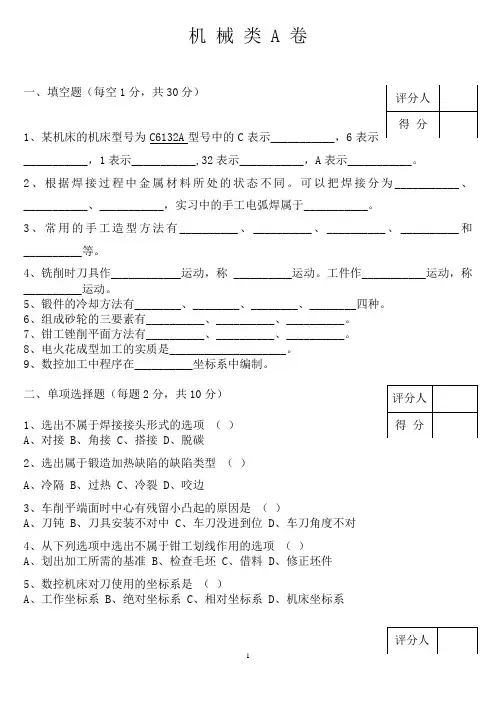 机 械 类 A 卷

一、填空题（每空 1 分，共 30 分）

| 评分人 |  |
|---|---|
| 得 分 |  |

1、某机床的机床型号为 C6132A 型号中的 C 表示__________，6 表示__________，1 表示__________，32 表示__________，A 表示__________。

2、根据焊接过程中金属材料所处的状态不同。可以把焊接分为__________、__________、__________，实习中的手工电弧焊属于__________。

3、常用的手工造型方法有__________、__________、__________、__________和__________等。

4、铣削时刀具作__________运动，称 __________运动。工件作__________运动，称__________运动。

5、锻件的冷却方法有________、________、________、________四种。

6、组成砂轮的三要素有__________、__________、__________。

7、钳工锉削平面方法有__________、__________、__________。

8、电火花成型加工的实质是____________________。

9、数控加工中程序在__________坐标系中编制。

二、单项选择题（每题 2 分，共 10 分）

| 评分人 |  |
|---|---|
| 得 分 |  |

1、选出不属于焊接接头形式的选项 （ ）
A、对接 B、角接 C、搭接 D、脱碳

2、选出属于锻造加热缺陷的缺陷类型 （ ）
A、冷隔 B、过热 C、冷裂 D、咬边

3、车削平端面时中心有残留小凸起的原因是 （ ）
A、刀钝 B、刀具安装不对中 C、车刀没进到位 D、车刀角度不对

4、从下列选项中选出不属于钳工划线作用的选项 （ ）
A、划出加工所需的基准 B、检查毛坯 C、借料 D、修正坯件

5、数控机床对刀使用的坐标系是 （ ）
A、工作坐标系 B、绝对坐标系 C、相对坐标系 D、机床坐标系

| 评分人 |  |
|---|---|

1